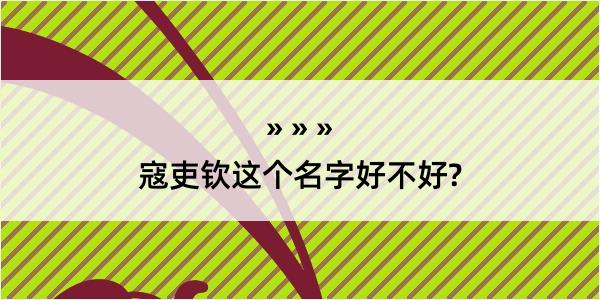 » » »

寇吏钦这个名字好不好?